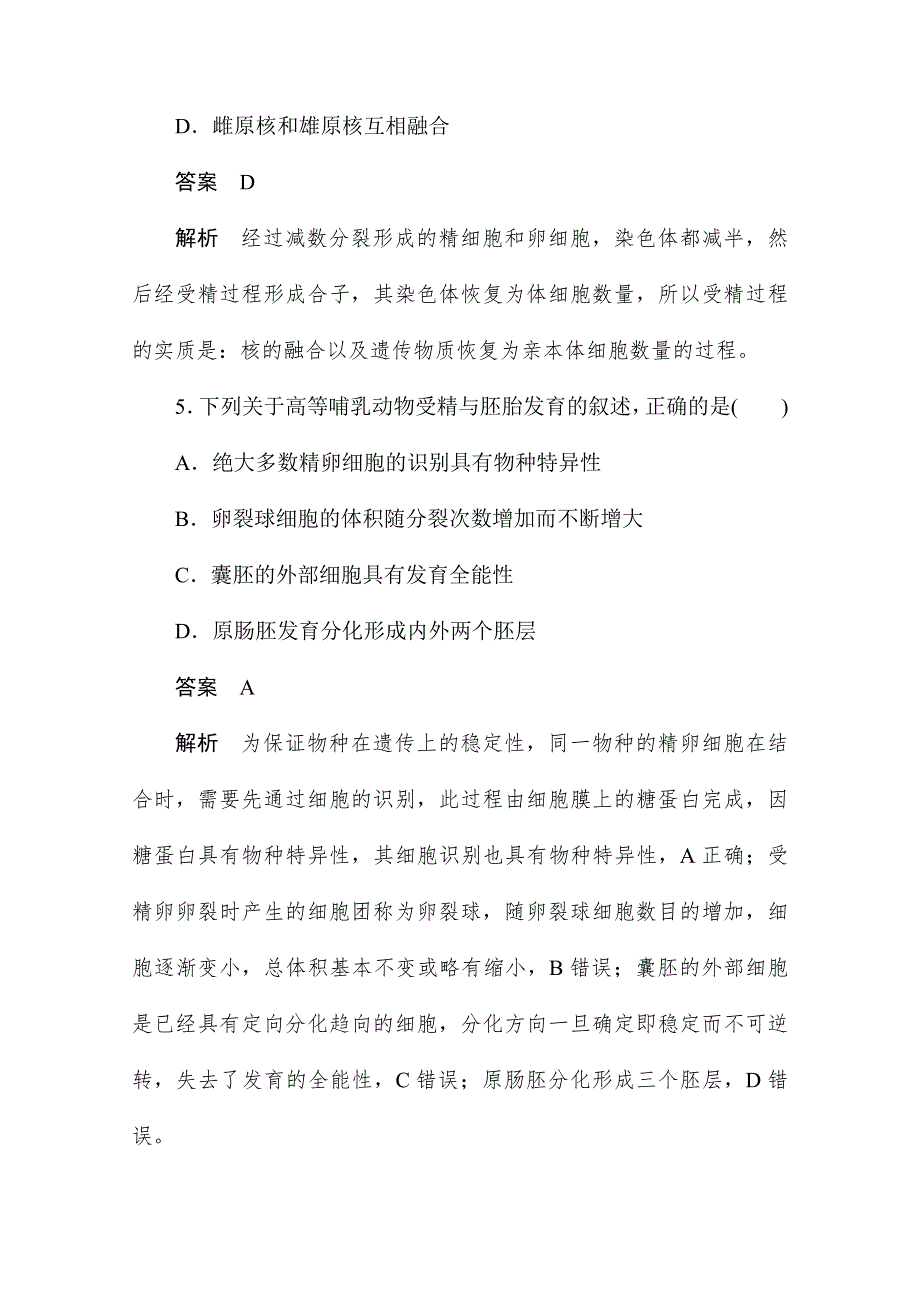 D．雌原核和雄原核互相融合

答案　D

解析　经过减数分裂形成的精细胞和卵细胞，染色体都减半，然后经受精过程形成合子，其染色体恢复为体细胞数量，所以受精过程的实质是：核的融合以及遗传物质恢复为亲本体细胞数量的过程。

5．下列关于高等哺乳动物受精与胚胎发育的叙述，正确的是(　　)

A．绝大多数精卵细胞的识别具有物种特异性

B．卵裂球细胞的体积随分裂次数增加而不断增大

C．囊胚的外部细胞具有发育全能性

D．原肠胚发育分化形成内外两个胚层

答案　A

解析　为保证物种在遗传上的稳定性，同一物种的精卵细胞在结合时，需要先通过细胞的识别，此过程由细胞膜上的糖蛋白完成，因糖蛋白具有物种特异性，其细胞识别也具有物种特异性，A 正确；受精卵卵裂时产生的细胞团称为卵裂球，随卵裂球细胞数目的增加，细胞逐渐变小，总体积基本不变或略有缩小，B 错误；囊胚的外部细胞是已经具有定向分化趋向的细胞，分化方向一旦确定即稳定而不可逆转，失去了发育的全能性，C 错误；原肠胚分化形成三个胚层，D 错误。